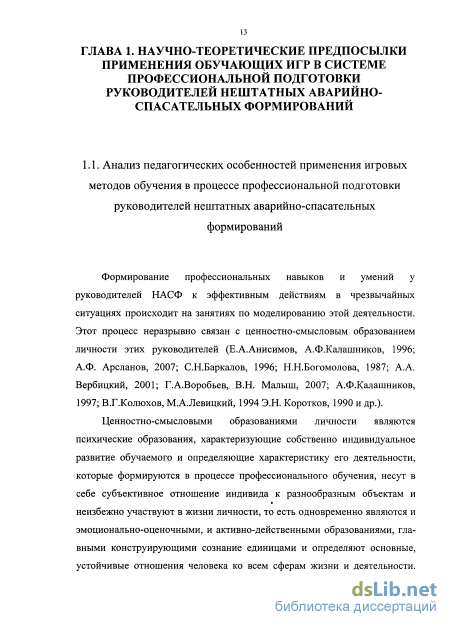 13

ГЛАВА 1. НАУЧНО-ТЕОРЕТИЧЕСКИЕ ПРЕДПОСЫЛКИ ПРИМЕНЕНИЯ ОБУЧАЮЩИХ ИГР В СИСТЕМЕ ПРОФЕССИОНАЛЬНОЙ ПОДГОТОВКИ РУКОВОДИТЕЛЕЙ НЕШТАТНЫХ АВАРИЙНО-СПАСАТЕЛЬНЫХ ФОРМИРОВАНИЙ

1.1. Анализ педагогических особенностей применения игровых методов обучения в процессе профессиональной подготовки руководителей нештатных аварийно-спасательных формирований

Формирование профессиональных навыков и умений у руководителей НАСФ к эффективным действиям в чрезвычайных ситуациях происходит на занятиях по моделированию этой деятельности. Этот процесс неразрывно связан с ценностно-смысловым образованием личности этих руководителей (Е.А.Анисимов, А.Ф.Калашников, 1996; А.Ф. Арсланов, 2007; С.Н.Баркалов, 1996; Н.Н.Богомолова, 1987; А.А. Вербицкий, 2001; Г.А.Воробьев, В.Н. Малыш, 2007; А.Ф.Калашников, 1997; В.Г.Колюхов, М.А.Левицкий, 1994 Э.Н. Коротков, 1990 и др.).

Ценностно-смысловыми образованиями личности являются психические образования, характеризующие собственно индивидуальное развитие обучаемого и определяющие характеристику его деятельности, которые формируются в процессе профессионального обучения, несут в себе субъективное отношение индивида к разнообразным объектам и неизбежно участвуют в жизни личности, то есть одновременно являются и эмоционально-оценочными, и активно-действенными образованиями, главными конструирующими сознание единицами и определяют основные, устойчивые отношения человека ко всем сферам жизни и деятельности.

dsLib.net
библиотека диссертаций